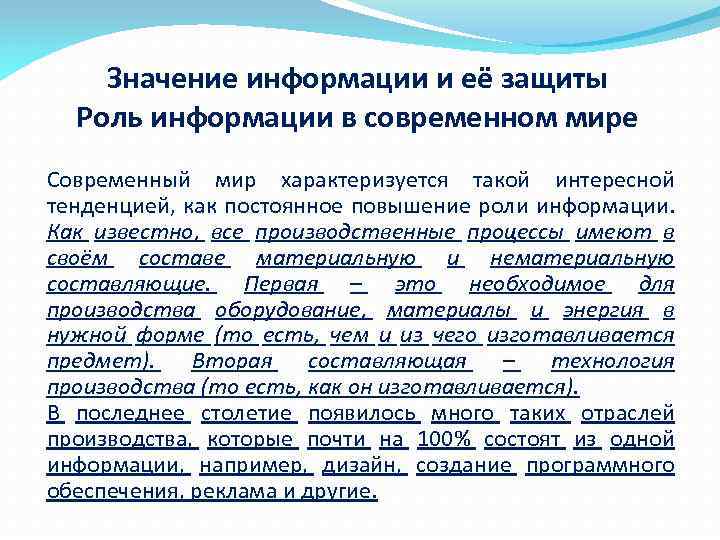 Значение информации и её защиты
Роль информации в современном мире

Современный мир характеризуется такой интересной тенденцией, как постоянное повышение роли информации. Как известно, все производственные процессы имеют в своём составе материальную и нематериальную составляющие. Первая – это необходимое для производства оборудование, материалы и энергия в нужной форме (то есть, чем и из чего изготавливается предмет). Вторая составляющая – технология производства (то есть, как он изготавливается).
В последнее столетие появилось много таких отраслей производства, которые почти на 100% состоят из одной информации, например, дизайн, создание программного обеспечения, реклама и другие.